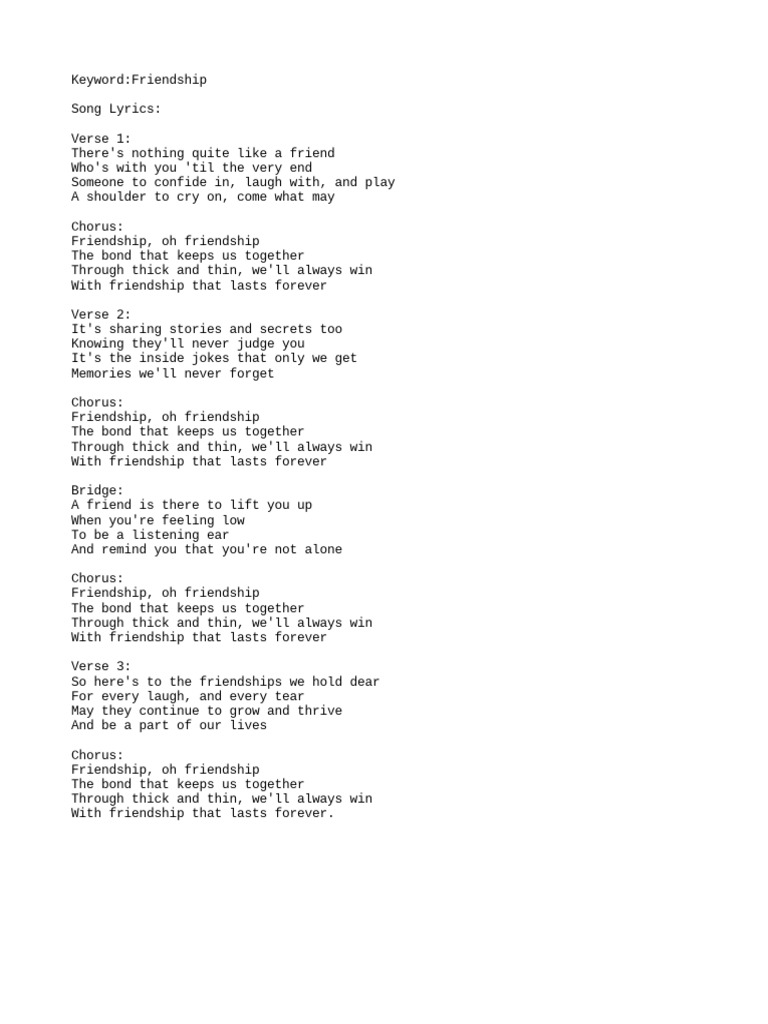 Keyword:Friendship

Song Lyrics:

Verse 1:
There's nothing quite like a friend
Who's with you 'til the very end
Someone to confide in, laugh with, and play
A shoulder to cry on, come what may

Chorus:
Friendship, oh friendship
The bond that keeps us together
Through thick and thin, we'll always win
With friendship that lasts forever

Verse 2:
It's sharing stories and secrets too
Knowing they'll never judge you
It's the inside jokes that only we get
Memories we'll never forget

Chorus:
Friendship, oh friendship
The bond that keeps us together
Through thick and thin, we'll always win
With friendship that lasts forever

Bridge:
A friend is there to lift you up
When you're feeling low
To be a listening ear
And remind you that you're not alone

Chorus:
Friendship, oh friendship
The bond that keeps us together
Through thick and thin, we'll always win
With friendship that lasts forever

Verse 3:
So here's to the friendships we hold dear
For every laugh, and every tear
May they continue to grow and thrive
And be a part of our lives

Chorus:
Friendship, oh friendship
The bond that keeps us together
Through thick and thin, we'll always win
With friendship that lasts forever.